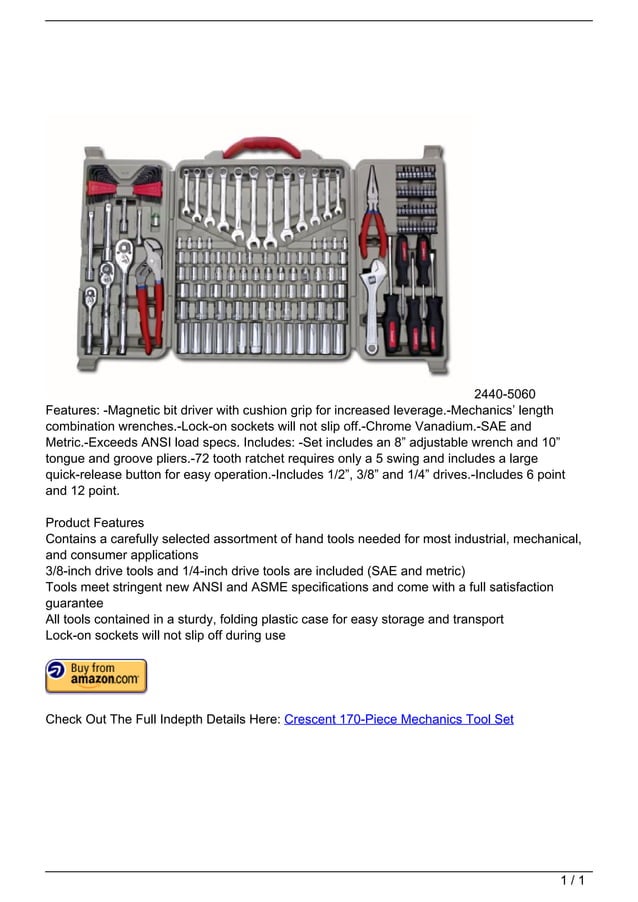 2440-5060
Features: -Magnetic bit driver with cushion grip for increased leverage.-Mechanics' length combination wrenches.-Lock-on sockets will not slip off.-Chrome Vanadium.-SAE and Metric.-Exceeds ANSI load specs. Includes: -Set includes an 8" adjustable wrench and 10" tongue and groove pliers.-72 tooth ratchet requires only a 5 swing and includes a large quick-release button for easy operation.-Includes 1/2", 3/8" and 1/4" drives.-Includes 6 point and 12 point.

Product Features
Contains a carefully selected assortment of hand tools needed for most industrial, mechanical, and consumer applications
3/8-inch drive tools and 1/4-inch drive tools are included (SAE and metric)
Tools meet stringent new ANSI and ASME specifications and come with a full satisfaction guarantee
All tools contained in a sturdy, folding plastic case for easy storage and transport
Lock-on sockets will not slip off during use

Buy from amazon.com

Check Out The Full Indepth Details Here: Crescent 170-Piece Mechanics Tool Set

1 / 1